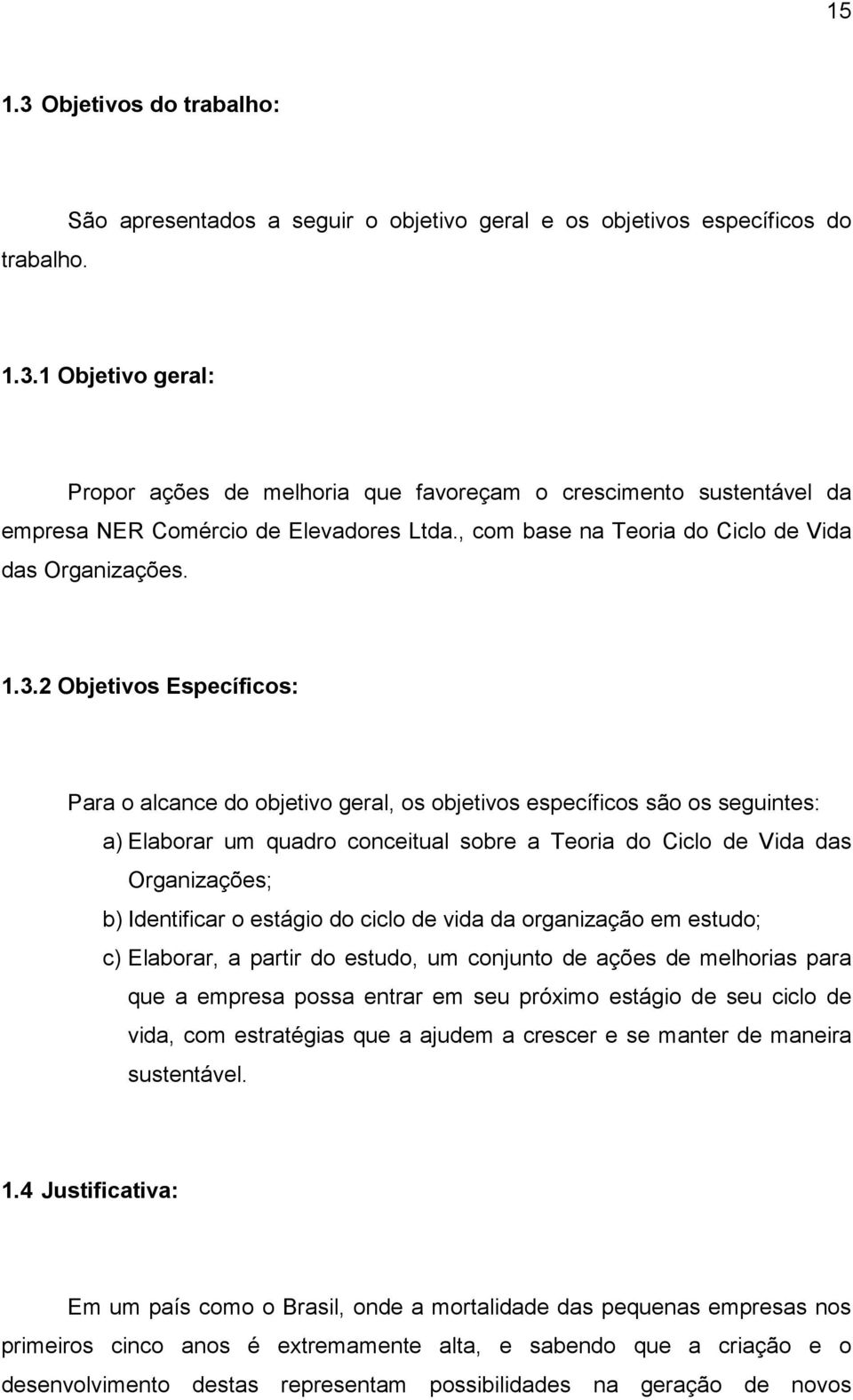 15

1.3 Objetivos do trabalho:

São apresentados a seguir o objetivo geral e os objetivos específicos do trabalho.

1.3.1 Objetivo geral:

Propor ações de melhoria que favoreçam o crescimento sustentável da empresa NER Comércio de Elevadores Ltda., com base na Teoria do Ciclo de Vida das Organizações.

1.3.2 Objetivos Específicos:

Para o alcance do objetivo geral, os objetivos específicos são os seguintes:

a) Elaborar um quadro conceitual sobre a Teoria do Ciclo de Vida das Organizações;

b) Identificar o estágio do ciclo de vida da organização em estudo;

c) Elaborar, a partir do estudo, um conjunto de ações de melhorias para que a empresa possa entrar em seu próximo estágio de seu ciclo de vida, com estratégias que a ajudem a crescer e se manter de maneira sustentável.

1.4 Justificativa:

Em um país como o Brasil, onde a mortalidade das pequenas empresas nos primeiros cinco anos é extremamente alta, e sabendo que a criação e o desenvolvimento destas representam possibilidades na geração de novos